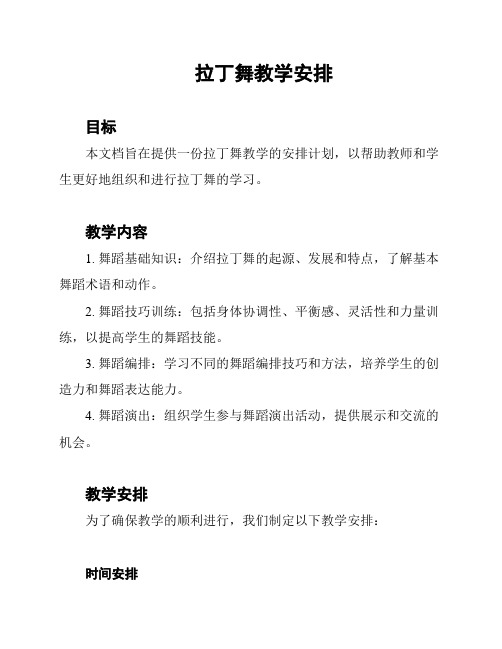 拉丁舞教学安排

目标

本文档旨在提供一份拉丁舞教学的安排计划，以帮助教师和学生更好地组织和进行拉丁舞的学习。

教学内容

1. 舞蹈基础知识：介绍拉丁舞的起源、发展和特点，了解基本舞蹈术语和动作。

2. 舞蹈技巧训练：包括身体协调性、平衡感、灵活性和力量训练，以提高学生的舞蹈技能。

3. 舞蹈编排：学习不同的舞蹈编排技巧和方法，培养学生的创造力和舞蹈表达能力。

4. 舞蹈演出：组织学生参与舞蹈演出活动，提供展示和交流的机会。

教学安排

为了确保教学的顺利进行，我们制定以下教学安排：

时间安排